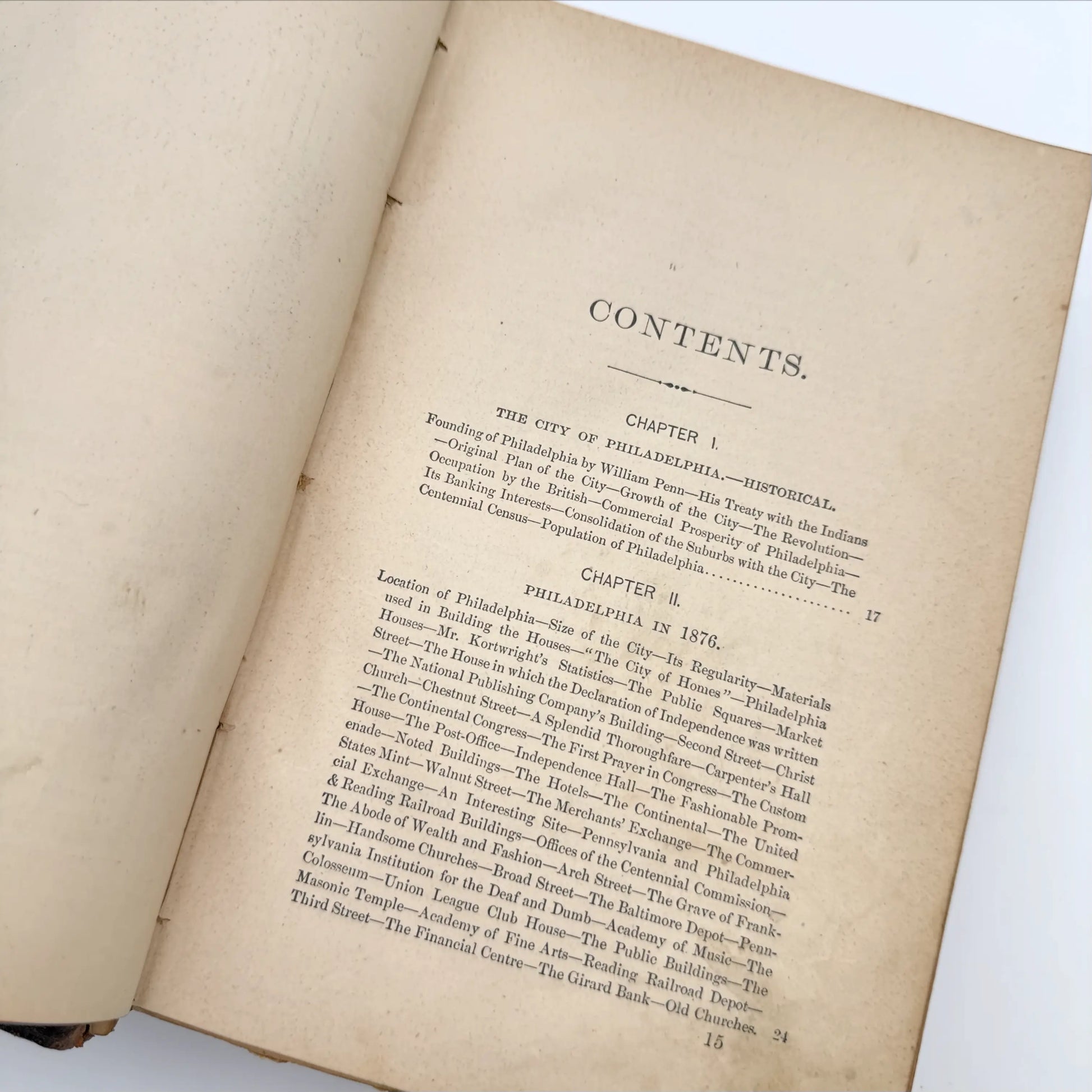 CONTENTS.

CHAPTER I.

THE CITY OF PHILADELPHIA.—HISTORICAL.

Founding of Philadelphia by William Penn—His Treaty with the Indians—Original Plan of the City—Growth of the City—The Revolution—Occupation by the British—Commercial Prosperity of Philadelphia—Its Banking Interests—Consolidation of the Suburbs with the City—The Centennial Census—Population of Philadelphia 17

CHAPTER II.

PHILADELPHIA IN 1876.

Location of Philadelphia—Size of the City—Its Regularity—Materials used in Building the Houses—"The City of Homes"—Philadelphia Houses—Mr. Kortwright's Statistics—The Public Squares—Market Street—The House in which the Declaration of Independence was written—The National Publishing Company's Building—Second Street—Christ Church—Chestnut Street—A Splendid Thoroughfare—Carpenter's Hall—The Continental Congress—The First Prayer in Congress—The Custom House—The Post-Office—Independence Hall—The Fashionable Promenade—Noted Buildings—The Hotels—The Continental—The United States Mint—Walnut Street—The Merchants' Exchange—The Commercial Exchange—An Interesting Site—Pennsylvania and Philadelphia & Reading Railroad Buildings—Offices of the Centennial Commission—The Abode of Wealth and Fashion—Arch Street—The Grave of Franklin—Handsome Churches—Broad Street—The Baltimore Depot—Pennsylvania Institution for the Deaf and Dumb—Academy of Music—The Colosseum—Union League Club House—The Public Buildings—The Masonic Temple—Academy of Fine Arts—Reading Railroad Depot—Third Street—The Financial Centre—The Girard Bank—Old Churches. 24

15